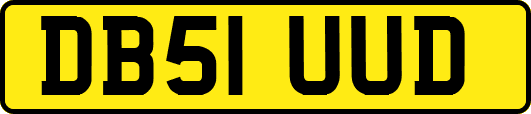 DB51 UUD